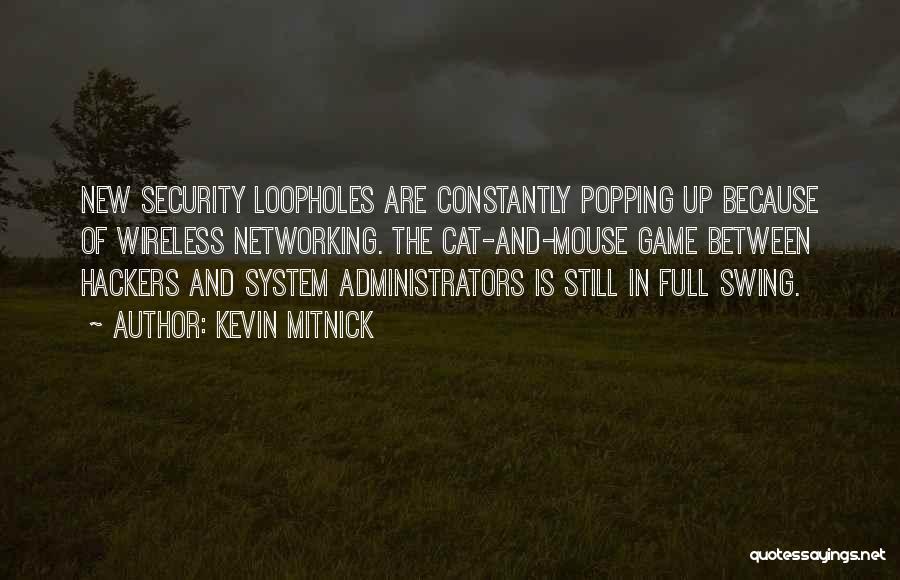 NEW SECURITY LOOPHOLES ARE CONSTANTLY POPPING UP BECAUSE OF WIRELESS NETWORKING. THE CAT-AND-MOUSE GAME BETWEEN HACKERS AND SYSTEM ADMINISTRATORS IS STILL IN FULL SWING.
~ AUTHOR: KEVIN MITNICK

quotessayings.net